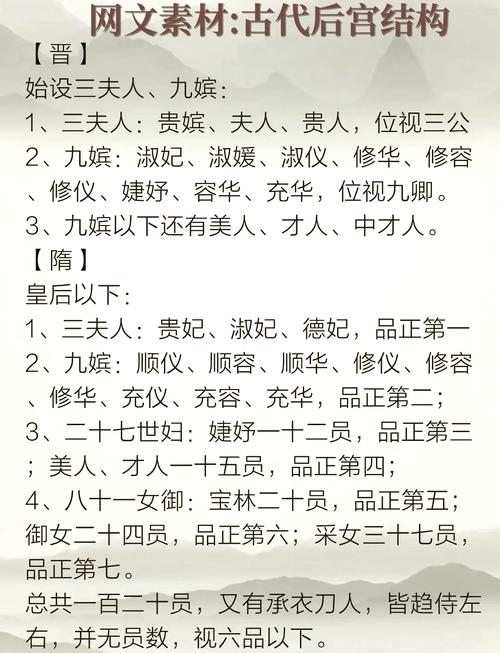 网文素材:古代后宫结构

【晋】

始设三夫人、九嫔:

1、三夫人:贵嫔、夫人、贵人，位视三公

2、九嫔:淑妃、淑媛、淑仪、修华、修容、修仪、婕妤、容华、充华，位视九卿。

3、九嫔以下还有美人、才人、中才人。

【隋】

皇后以下:

1、三夫人:贵妃、淑妃、德妃，品正第一

2、九嫔:顺仪、顺容、顺华、修仪、修容、修华、充仪、充容、充华，品正第二;

3、二十七世妇:婕妤一十二员，品正第三;美人、才人一十五员，品正第四;

4、八十一女御:宝林二十员，品正第五;御女二十四员，品正第六;采女三十七员，品正第七。

总共一百二十员，又有承衣刀人，皆趋侍左右，并无员数，视六品以下。